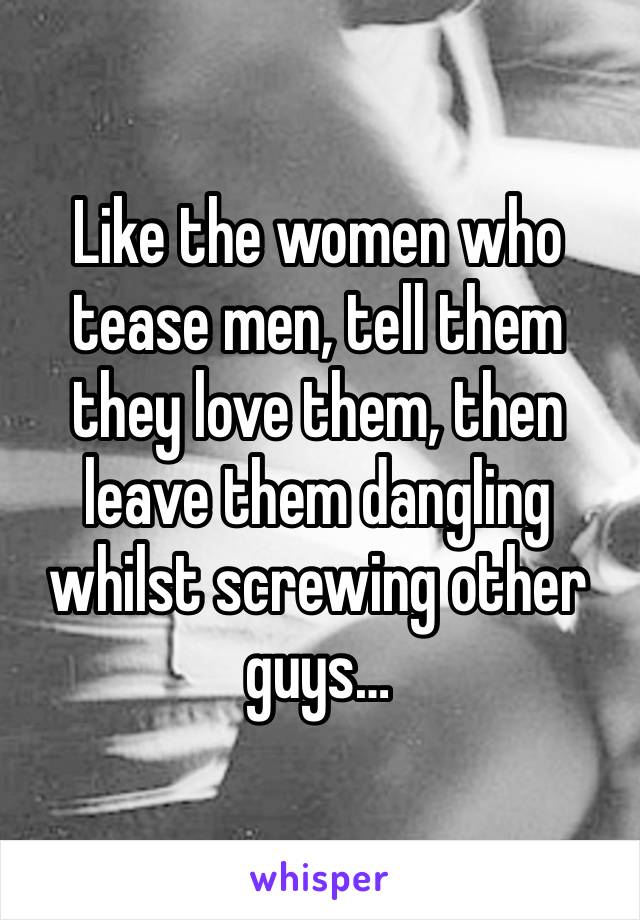 Like the women who tease men, tell them they love them, then leave them dangling whilst screwing other guys...

whisper